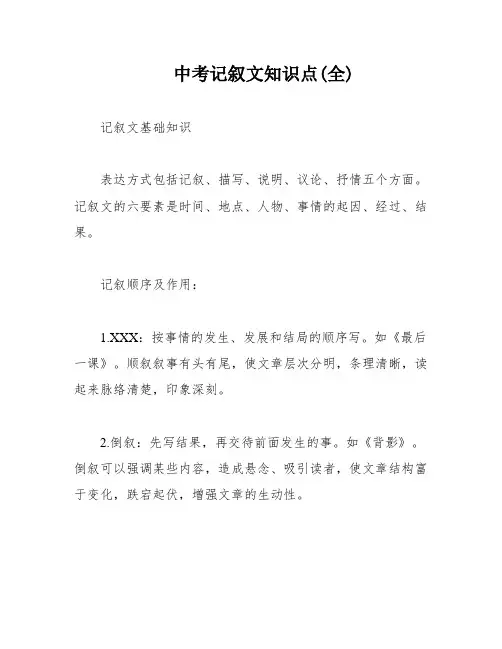 中考记叙文知识点(全)

记叙文基础知识

表达方式包括记叙、描写、说明、议论、抒情五个方面。记叙文的六要素是时间、地点、人物、事情的起因、经过、结果。

记叙顺序及作用：

1.XXX：按事情的发生、发展和结局的顺序写。如《最后一课》。顺叙叙事有头有尾，使文章层次分明，条理清晰，读起来脉络清楚，印象深刻。

2.倒叙：先写结果，再交待前面发生的事。如《背影》。倒叙可以强调某些内容，造成悬念、吸引读者，使文章结构富于变化，跌宕起伏，增强文章的生动性。